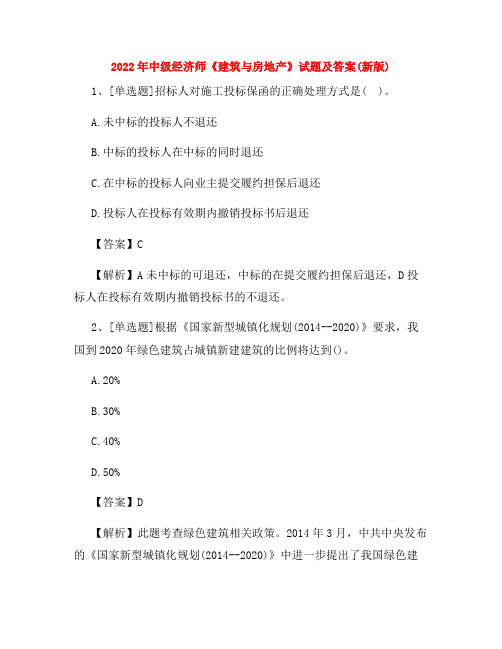 2022年中级经济师《建筑与房地产》试题及答案(新版)

1、[单选题]招标人对施工投标保函的正确处理方式是( )。

A.未中标的投标人不退还

B.中标的投标人在中标的同时退还

C.在中标的投标人向业主提交履约担保后退还

D.投标人在投标有效期内撤销投标书后退还

【答案】C

【解析】A未中标的可退还，中标的在提交履约担保后退还，D投标人在投标有效期内撤销投标书的不退还。

2、[单选题]根据《国家新型城镇化规划(2014--2020)》要求，我国到2020年绿色建筑占城镇新建建筑的比例将达到()。

A.20%

B.30%

C.40%

D.50%

【答案】D

【解析】此题考查绿色建筑相关政策。2014年3月，中共中央发布的《国家新型城镇化规划(2014--2020)》中进一步提出了我国绿色建